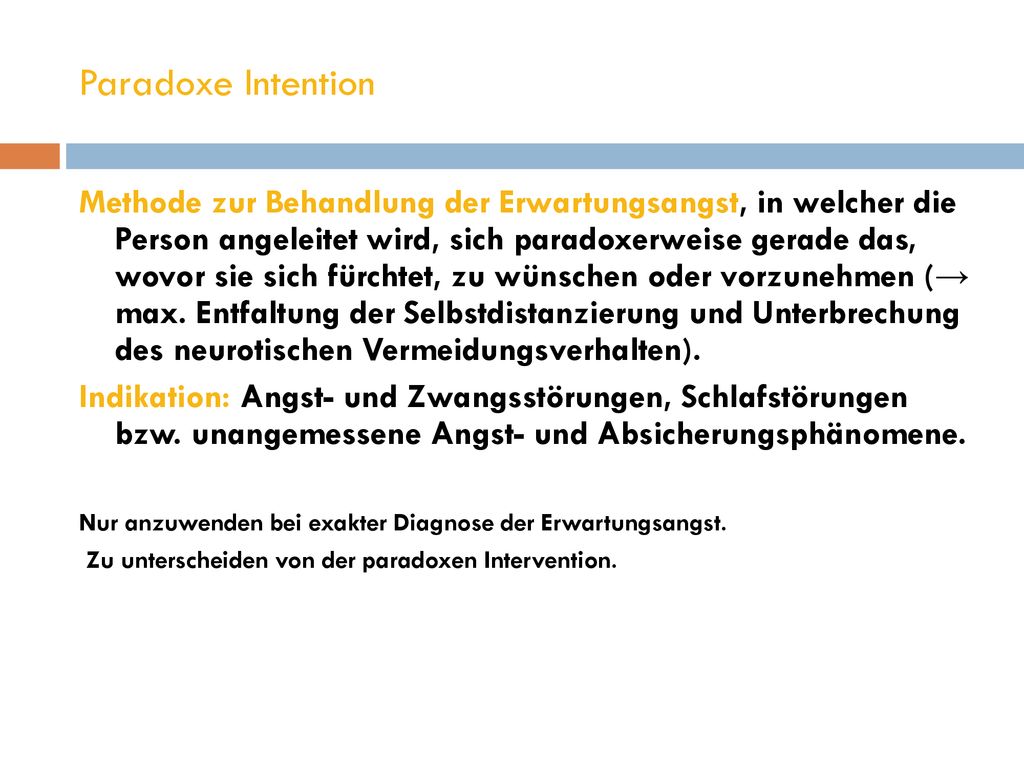 Paradoxe Intention

Methode zur Behandlung der Erwartungsangst, in welcher die Person angeleitet wird, sich paradoxerweise gerade das, wovor sie sich fürchtet, zu wünschen oder vorzunehmen (→ max. Entfaltung der Selbstdistanzierung und Unterbrechung des neurotischen Vermeidungsverhalten).

Indikation: Angst- und Zwangsstörungen, Schlafstörungen bzw. unangemessene Angst- und Absicherungsphänomene.

Nur anzuwenden bei exakter Diagnose der Erwartungsangst.

Zu unterscheiden von der paradoxen Intervention.